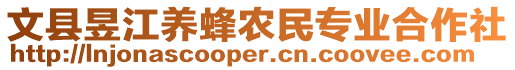 文县昱江养蜂农民专业合作社
http://lnjonascooper.cn.coovee.com